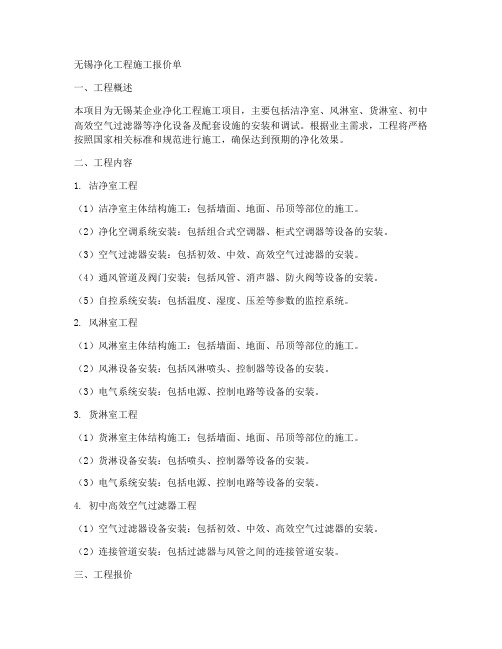 无锡净化工程施工报价单

一、工程概述

本项目为无锡某企业净化工程施工项目，主要包括洁净室、风淋室、货淋室、初中高效空气过滤器等净化设备及配套设施的安装和调试。根据业主需求，工程将严格按照国家相关标准和规范进行施工，确保达到预期的净化效果。

二、工程内容

1. 洁净室工程

（1）洁净室主体结构施工：包括墙面、地面、吊顶等部位的施工。

（2）净化空调系统安装：包括组合式空调器、柜式空调器等设备的安装。

（3）空气过滤器安装：包括初效、中效、高效空气过滤器的安装。

（4）通风管道及阀门安装：包括风管、消声器、防火阀等设备的安装。

（5）自控系统安装：包括温度、湿度、压差等参数的监控系统。

2. 风淋室工程

（1）风淋室主体结构施工：包括墙面、地面、吊顶等部位的施工。

（2）风淋设备安装：包括风淋喷头、控制器等设备的安装。

（3）电气系统安装：包括电源、控制电路等设备的安装。

3. 货淋室工程

（1）货淋室主体结构施工：包括墙面、地面、吊顶等部位的施工。

（2）货淋设备安装：包括喷头、控制器等设备的安装。

（3）电气系统安装：包括电源、控制电路等设备的安装。

4. 初中高效空气过滤器工程

（1）空气过滤器设备安装：包括初效、中效、高效空气过滤器的安装。

（2）连接管道安装：包括过滤器与风管之间的连接管道安装。

三、工程报价